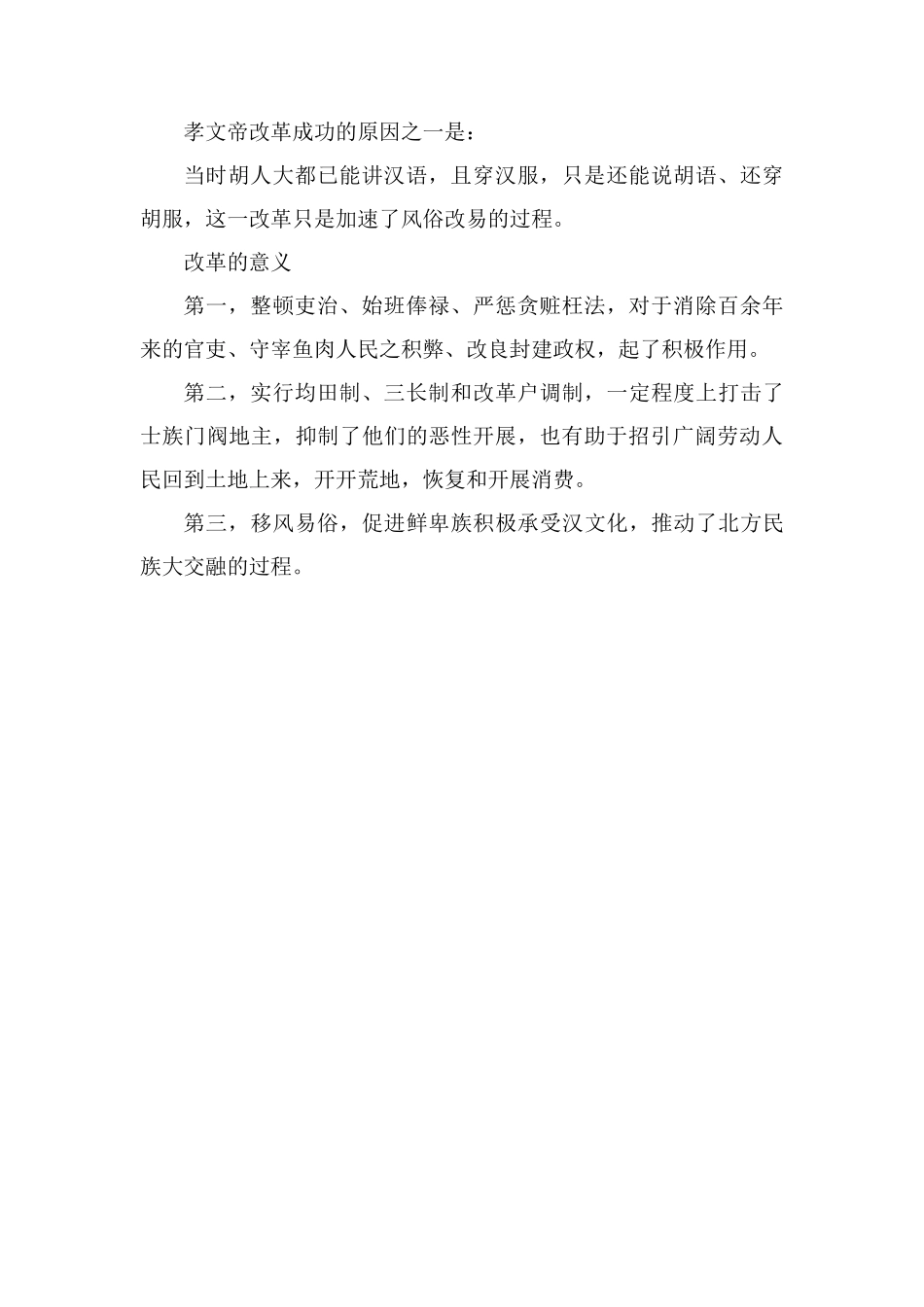 孝文帝改革成功的原因之一是：

当时胡人大都已能讲汉语，且穿汉服，只是还能说胡语、还穿胡服，这一改革只是加速了风俗改易的过程。

改革的意义

第一，整顿吏治、始班俸禄、严惩贪赃枉法，对于消除百余年来的官吏、守宰鱼肉人民之积弊、改良封建政权，起了积极作用。

第二，实行均田制、三长制和改革户调制，一定程度上打击了士族门阀地主，抑制了他们的恶性开展，也有助于招引广阔劳动人民回到土地上来，开开荒地，恢复和开展消费。

第三，移风易俗，促进鲜卑族积极承受汉文化，推动了北方民族大交融的过程。